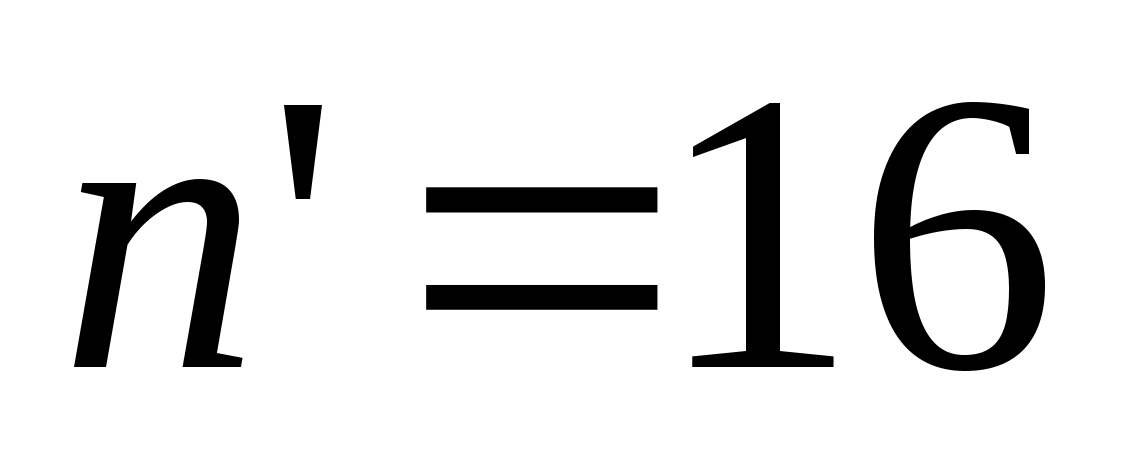 $n'=16$